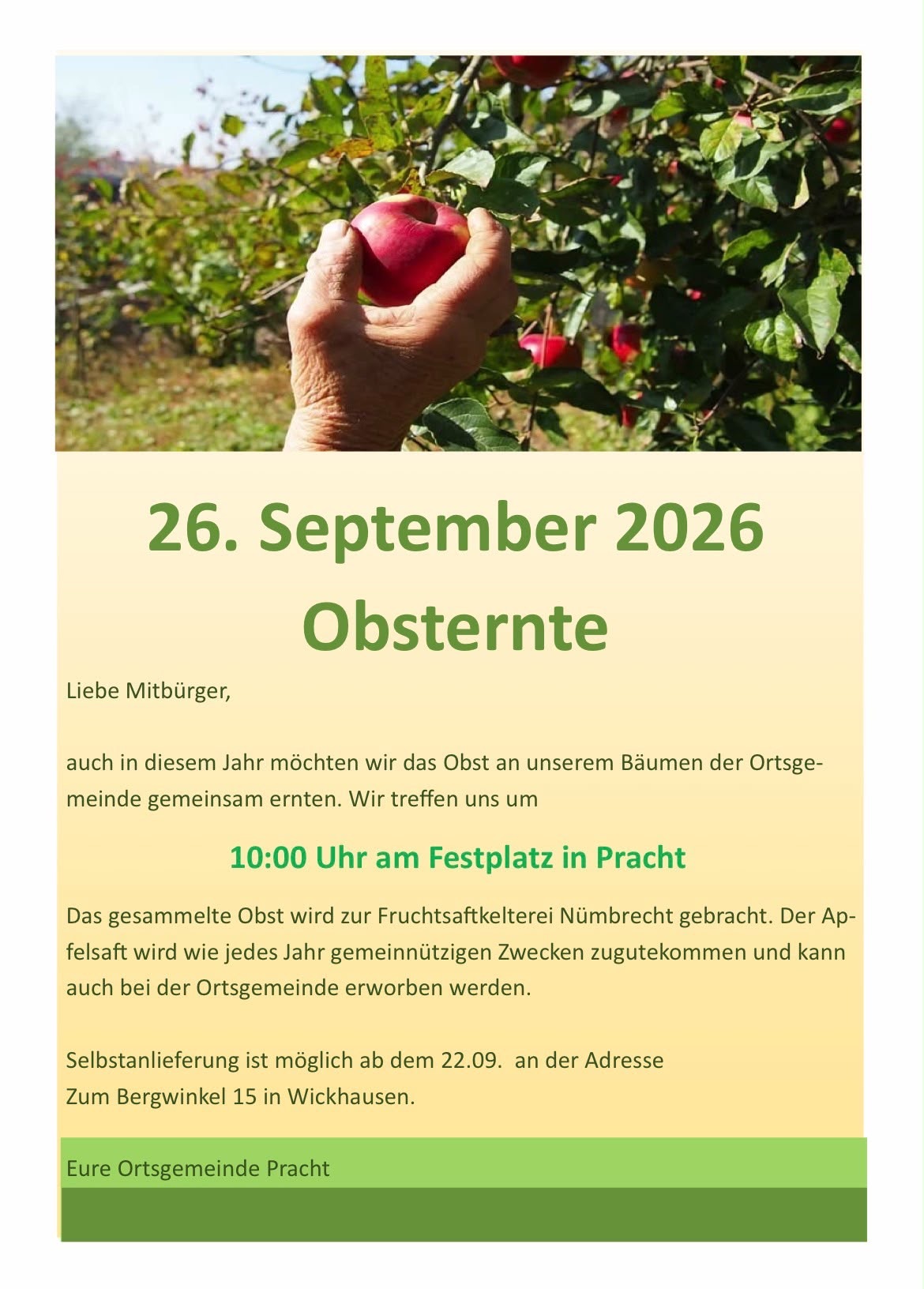 26. September 2026
Obsternte

Liebe Mitbürger,

auch in diesem Jahr möchten wir das Obst an unserem Bäumen der Ortsgemeinde gemeinsam ernten. Wir treffen uns um

10:00 Uhr am Festplatz in Pracht

Das gesammelte Obst wird zur Fruchtsaftkelterei Nümbrecht gebracht. Der Apfelsaft wird wie jedes Jahr gemeinnützigen Zwecken zugutekommen und kann auch bei der Ortsgemeinde erworben werden.

Selbstanlieferung ist möglich ab dem 22.09. an der Adresse
Zum Bergwinkel 15 in Wickhausen.

Eure Ortsgemeinde Pracht